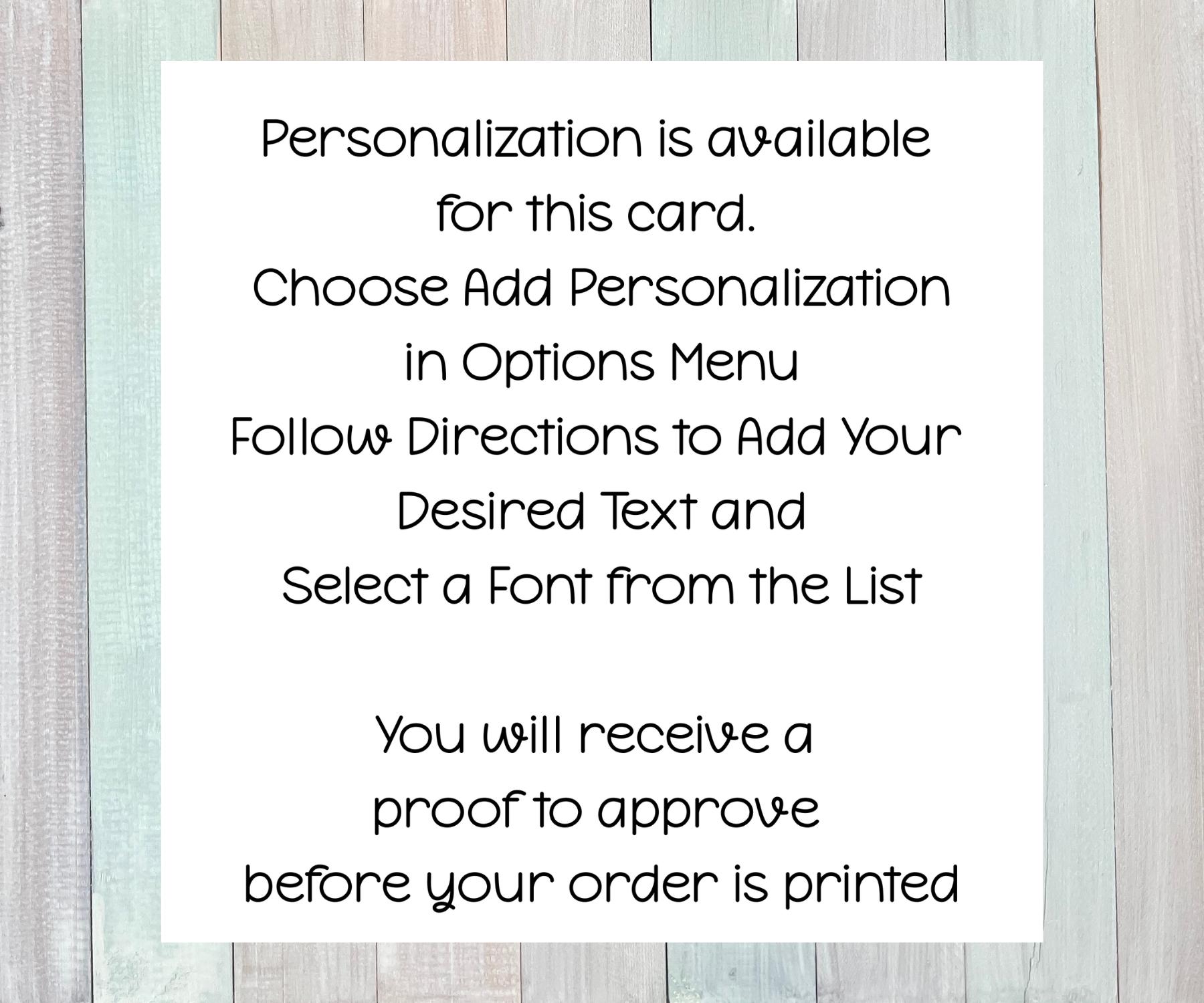 Personalization is available for this card.
Choose Add Personalization in Options Menu
Follow Directions to Add Your Desired Text and Select a Font from the List

You will receive a proof to approve before your order is printed